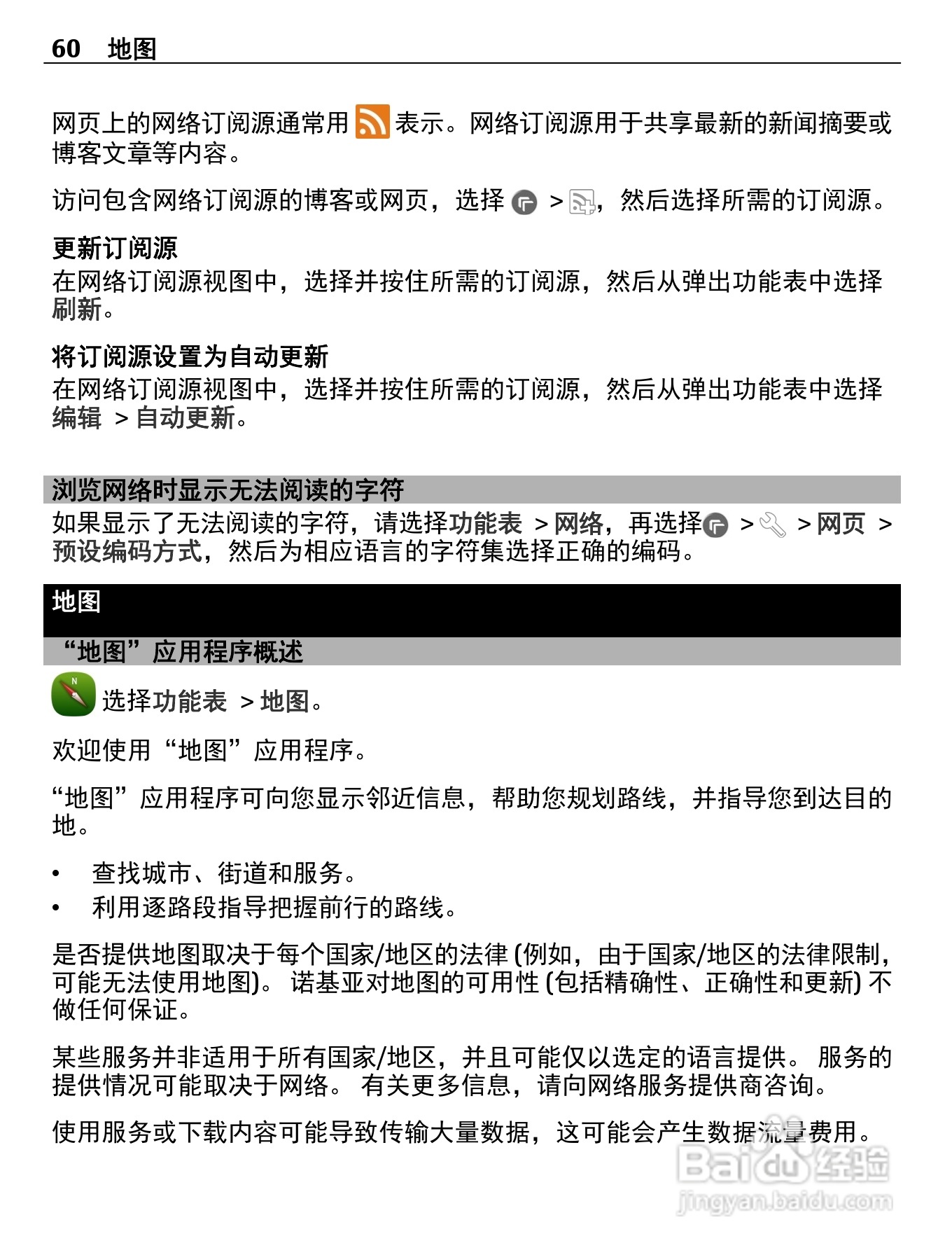 60 地图

网页上的网络订阅源通常用 表示。网络订阅源用于共享最新的新闻摘要或博客文章等内容。

访问包含网络订阅源的博客或网页，选择 > ，然后选择所需的订阅源。

更新订阅源
在网络订阅源视图中，选择并按住所需的订阅源，然后从弹出功能表中选择刷新。

将订阅源设置为自动更新
在网络订阅源视图中，选择并按住所需的订阅源，然后从弹出功能表中选择编辑 > 自动更新。

浏览网络时显示无法阅读的字符
如果显示了无法阅读的字符，请选择功能表 > 网络，再选择 > > 网页 > 预设编码方式，然后为相应语言的字符集选择正确的编码。

地图

“地图”应用程序概述

选择功能表 > 地图。

欢迎使用“地图”应用程序。

“地图”应用程序可向您显示邻近信息，帮助您规划路线，并指导您到达目的地。

• 查找城市、街道和服务。
• 利用逐路段指导把握前行的路线。

是否提供地图取决于每个国家/地区的法律 (例如，由于国家/地区的法律限制，可能无法使用地图)。 诺基亚对地图的可用性 (包括精确性、正确性和更新) 不做任何保证。

某些服务并非适用于所有国家/地区，并且可能仅以选定的语言提供。 服务的提供情况可能取决于网络。 有关更多信息，请向网络服务提供商咨询。

使用服务或下载内容可能导致传输大量数据，这可能会产生数据流量费用。

Baidu 经验
jingyan.baidu.com